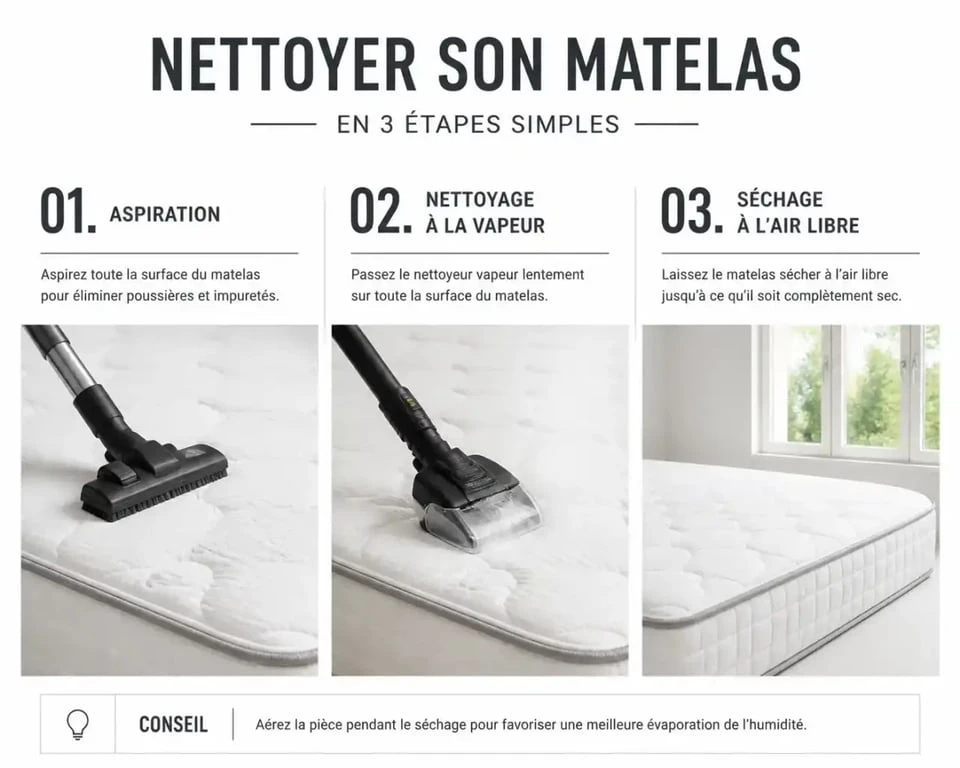 NETTOYER SON MATELAS

EN 3 ÉTAPES SIMPLES

01. ASPIRATION

Aspirez toute la surface du matelas pour éliminer poussières et impuretés.

02. NETTOYAGE À LA VAPEUR

Passez le nettoyeur vapeur lentement sur toute la surface du matelas.

03. SÉCHAGE À L'AIR LIBRE

Laissez le matelas sécher à l'air libre jusqu'à ce qu'il soit complètement sec.

CONSEIL

Aérez la pièce pendant le séchage pour favoriser une meilleure évaporation de l'humidité.